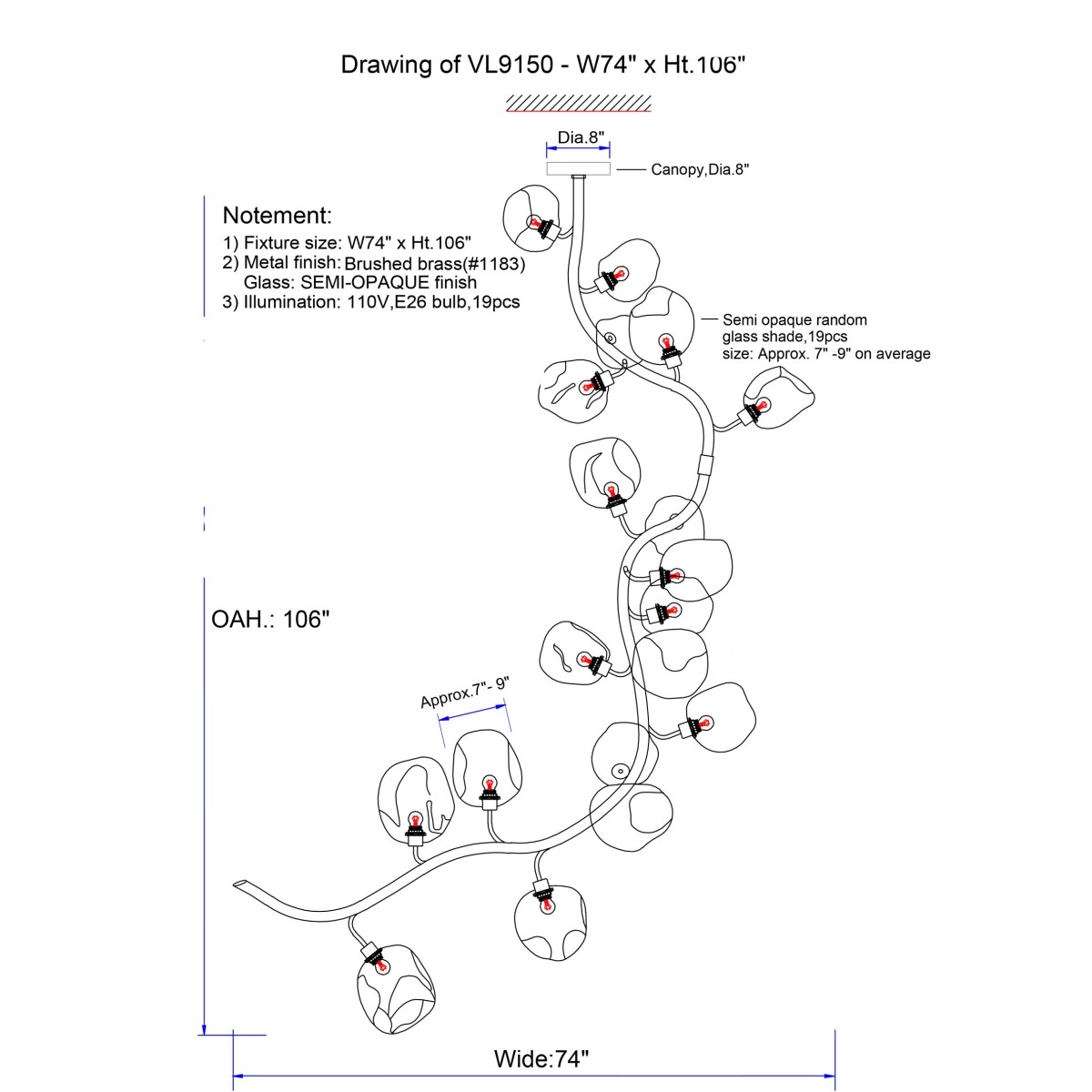 Drawing of VL9150 - W74" x Ht.106"

Dia.8"

Canopy,Dia.8"

Notement:
1) Fixture size: W74" x Ht.106"
2) Metal finish: Brushed brass(#1183)
Glass: SEMI-OPAQUE finish
3) Illumination: 110V,E26 bulb,19pcs

Semi opaque random glass shade,19pcs size: Approx. 7" -9" on average

OAH.: 106"

Approx.7"- 9"

Wide:74"